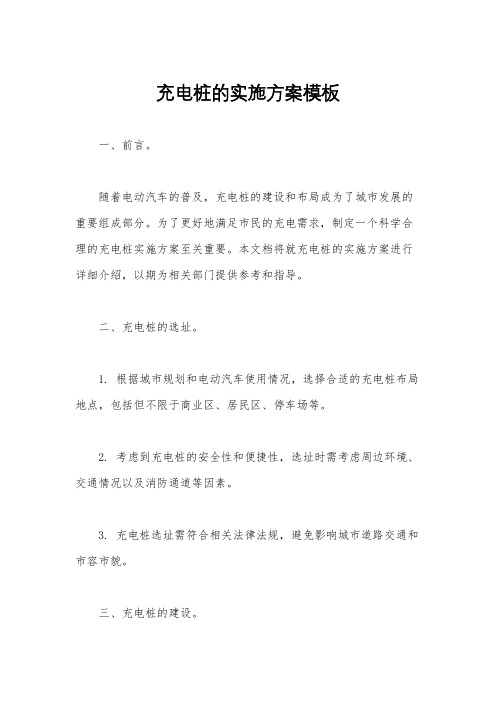 充电桩的实施方案模板

一、前言。

随着电动汽车的普及，充电桩的建设和布局成为了城市发展的重要组成部分。为了更好地满足市民的充电需求，制定一个科学合理的充电桩实施方案至关重要。本文档将就充电桩的实施方案进行详细介绍，以期为相关部门提供参考和指导。

二、充电桩的选址。

1. 根据城市规划和电动汽车使用情况，选择合适的充电桩布局地点，包括但不限于商业区、居民区、停车场等。

2. 考虑到充电桩的安全性和便捷性，选址时需考虑周边环境、交通情况以及消防通道等因素。

3. 充电桩选址需符合相关法律法规，避免影响城市道路交通和市容市貌。

三、充电桩的建设。